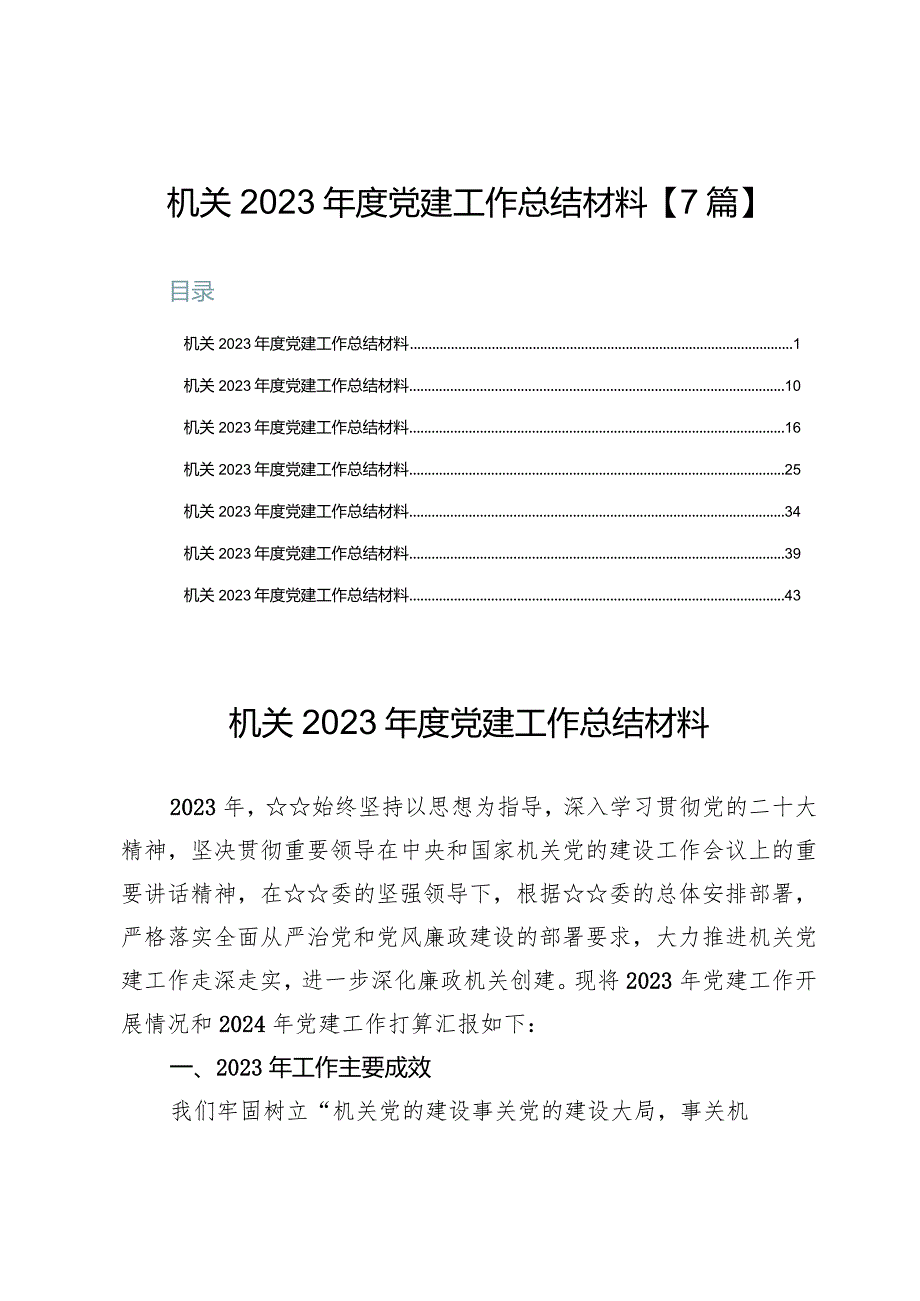 机关2023年度党建工作总结材料【7篇】

目录

机关2023年度党建工作总结材料......1

机关2023年度党建工作总结材料......10

机关2023年度党建工作总结材料......16

机关2023年度党建工作总结材料......25

机关2023年度党建工作总结材料......34

机关2023年度党建工作总结材料......39

机关2023年度党建工作总结材料......43

机关2023年度党建工作总结材料

2023年，☆☆始终坚持以思想为指导，深入学习贯彻党的二十大精神，坚决贯彻重要领导在中央和国家机关党的建设工作会议上的重要讲话精神，在☆☆委的坚强领导下，根据☆☆委的总体安排部署，严格落实全面从严治党和党风廉政建设的部署要求，大力推进机关党建工作走深走实，进一步深化廉政机关创建。现将2023年党建工作开展情况和2024年党建工作打算汇报如下：

一、2023年工作主要成效

我们牢固树立“机关党的建设事关党的建设大局，事关机